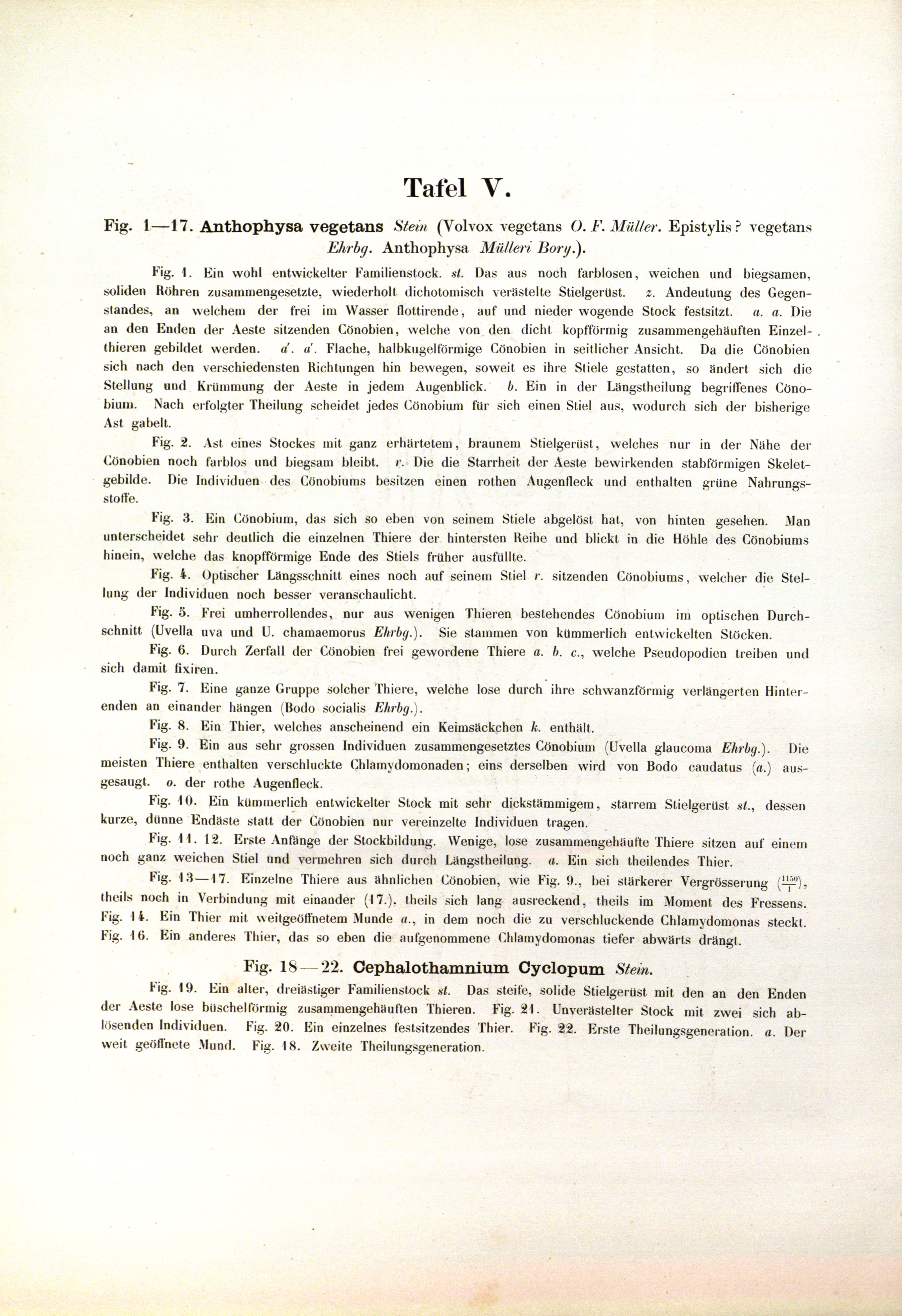 Tafel V.

Fig. 1—17. Anthophysa vegetans Stein (Volvox vegetans O. F. Müller. Epistylis? vegetans Ehrbg. Anthophysa Mülleri Bory.).

Fig. 1. Ein wohl entwickelter Familienstock. st. Das aus noch farblosen, weichen und biegsamen, soliden Röhren zusammengesetzte, wiederholt dichotomisch verästelte Stielgerüst. z. Andeutung des Gegenstandes, an welchem der frei im Wasser flottirende, auf und nieder wogende Stock festsitzt. a. a. Die an den Enden der Aeste sitzenden Cönobien, welche von den dicht kopfförmig zusammengehäuften Einzelthieren gebildet werden. a'. a'. Flache, halbkugelförmige Cönobien in seitlicher Ansicht. Da die Cönobien sich nach den verschiedensten Richtungen hin bewegen, soweit es ihre Stiele gestatten, so ändert sich die Stellung und Krümmung der Aeste in jedem Augenblick. b. Ein in der Längstheilung begriffenes Cönobium. Nach erfolgter Theilung scheidet jedes Cönobium für sich einen Stiel aus, wodurch sich der bisherige Ast gabelt.

Fig. 2. Ast eines Stockes mit ganz erhärtetem, braunem Stielgerüst, welches nur in der Nähe der Cönobien noch farblos und biegsam bleibt. r. Die die Starrheit der Aeste bewirkenden stabförmigen Skeletgebilde. Die Individuen des Cönobiums besitzen einen rothen Augenfleck und enthalten grüne Nahrungsstoffe.

Fig. 3. Ein Cönobium, das sich so eben von seinem Stiele abgelöst hat, von hinten gesehen. Man unterscheidet sehr deutlich die einzelnen Thiere der hintersten Reihe und blickt in die Höhle des Cönobiums hinein, welche das knopfförmige Ende des Stiels früher ausfüllte.

Fig. 4. Optischer Längsschnitt eines noch auf seinem Stiel r. sitzenden Cönobiums, welcher die Stellung der Individuen noch besser veranschaulicht.

Fig. 5. Frei umherrollendes, nur aus wenigen Thieren bestehendes Cönobium im optischen Durchschnitt (Uvella uva und U. chamaemorus Ehrbg.). Sie stammen von kümmerlich entwickelten Stöcken.

Fig. 6. Durch Zerfall der Cönobien frei gewordene Thiere a. b. c., welche Pseudopodien treiben und sich damit fixiren.

Fig. 7. Eine ganze Gruppe solcher Thiere, welche lose durch ihre schwanzförmig verlängerten Hinterenden an einander hängen (Bodo socialis Ehrbg.).

Fig. 8. Ein Thier, welches anscheinend ein Keimsäckchen k. enthält.

Fig. 9. Ein aus sehr grossen Individuen zusammengesetztes Cönobium (Uvella glaucoma Ehrbg.). Die meisten Thiere enthalten verschluckte Chlamydomonaden; eins derselben wird von Bodo caudatus (a.) ausgesaugt. o. der rothe Augenfleck.

Fig. 10. Ein kümmerlich entwickelter Stock mit sehr dickstämmigem, starrem Stielgerüst st., dessen kurze, dünne Endäste statt der Cönobien nur vereinzelte Individuen tragen.

Fig. 11. 12. Erste Anfänge der Stockbildung. Wenige, lose zusammengehäufte Thiere sitzen auf einem noch ganz weichen Stiel und vermehren sich durch Längstheilung. a. Ein sich theilendes Thier.

Fig. 13—17. Einzelne Thiere aus ähnlichen Cönobien, wie Fig. 9., bei stärkerer Vergrösserung ($\frac{1150}{1}$), theils noch in Verbindung mit einander (17.), theils sich lang ausreckend, theils im Moment des Fressens. Fig. 14. Ein Thier mit weitgeöffnetem Munde a., in dem noch die zu verschluckende Chlamydomonas steckt. Fig. 16. Ein anderes Thier, das so eben die aufgenommene Chlamydomonas tiefer abwärts drängt.

Fig. 18—22. Cephalothamnium Cyclopum Stein.

Fig. 19. Ein alter, dreiästiger Familienstock st. Das steife, solide Stielgerüst mit den an den Enden der Aeste lose büschelförmig zusammengehäuften Thieren. Fig. 21. Unverästelter Stock mit zwei sich ablösenden Individuen. Fig. 20. Ein einzelnes festsitzendes Thier. Fig. 22. Erste Theilungsgeneration. a. Der weit geöffnete Mund. Fig. 18. Zweite Theilungsgeneration.